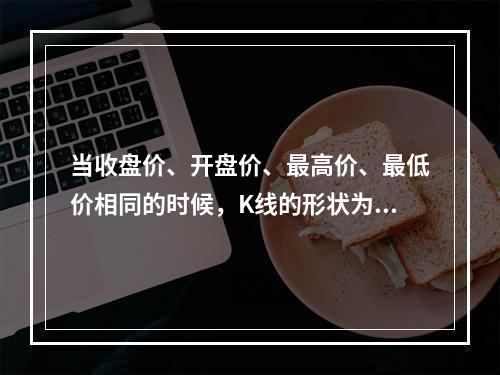 当收盘价、开盘价、最高价、最低价相同的时候，K线的形状为...